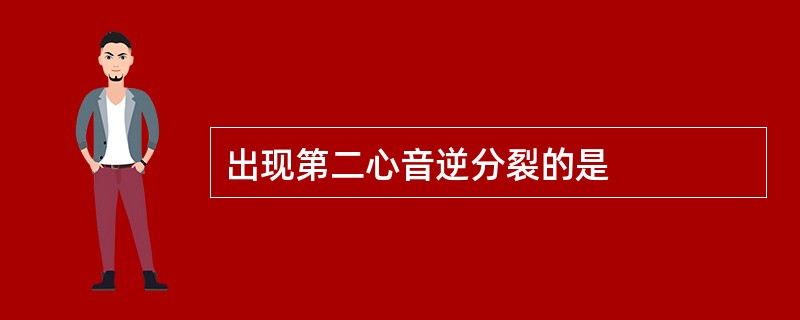 出现第二心音逆分裂的是